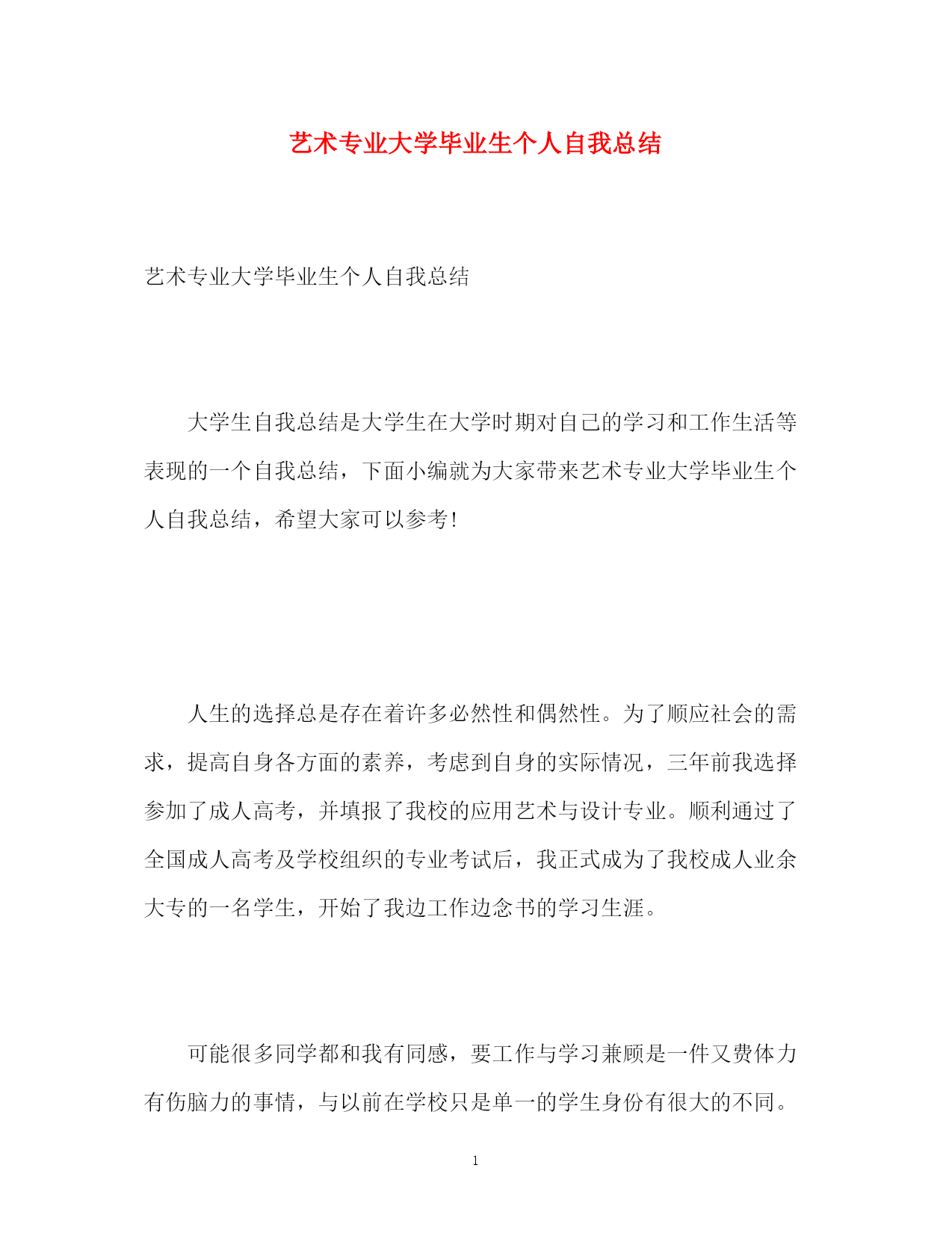 艺术专业大学毕业生个人自我总结

艺术专业大学毕业生个人自我总结

大学生自我总结是大学生在大学时期对自己的学习和工作生活等表现的一个自我总结，下面小编就为大家带来艺术专业大学毕业生个人自我总结，希望大家可以参考！

人生的选择总是存在着许多必然性和偶然性。为了顺应社会的需求，提高自身各方面的素养，考虑到自身的实际情况，三年前我选择参加了成人高考，并填报了我校的应用艺术与设计专业。顺利通过了全国成人高考及学校组织的专业考试后，我正式成为了我校成人业余大专的一名学生，开始了我边工作边念书的学习生涯。

可能很多同学都和我有同感，要工作与学习兼顾是一件又费体力有伤脑力的事情，与以前在学校只是单一的学生身份有很大的不同。

1